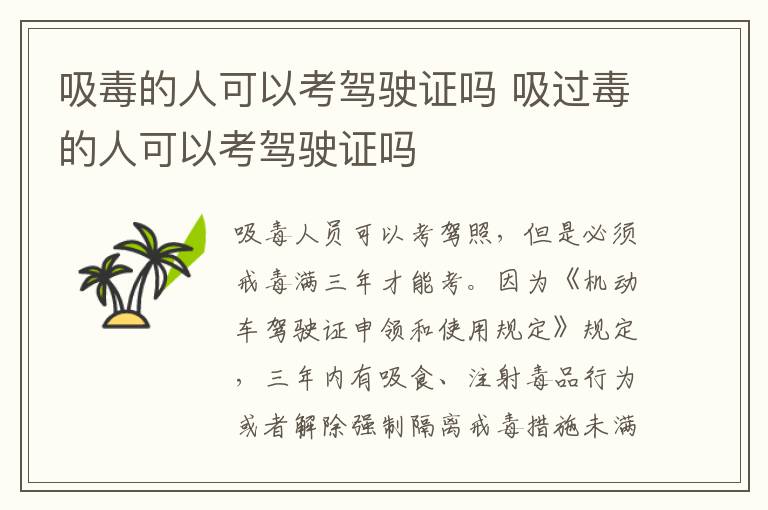 吸毒的人可以考驾驶证吗 吸过毒的人可以考驾驶证吗

吸毒人员可以考驾照，但是必须戒毒满三年才能考。因为《机动车驾驶证申领和使用规定》规定，三年内有吸食、注射毒品行为或者解除强制隔离戒毒措施未满